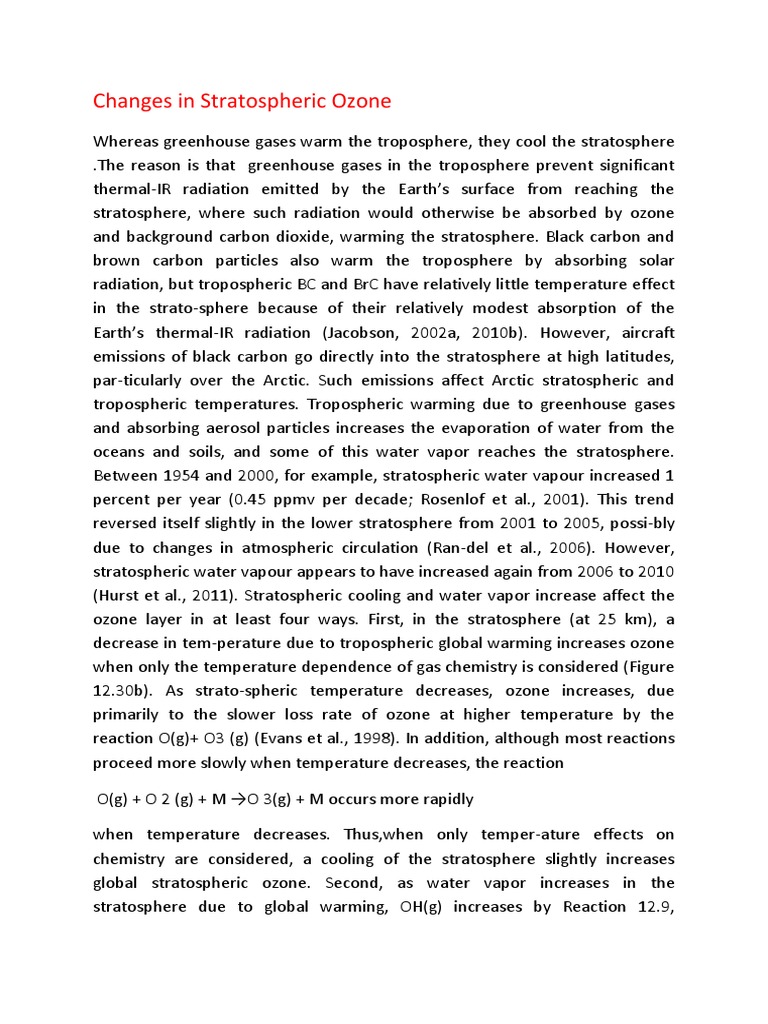 Changes in Stratospheric Ozone

Whereas greenhouse gases warm the troposphere, they cool the stratosphere .The reason is that greenhouse gases in the troposphere prevent significant thermal-IR radiation emitted by the Earth's surface from reaching the stratosphere, where such radiation would otherwise be absorbed by ozone and background carbon dioxide, warming the stratosphere. Black carbon and brown carbon particles also warm the troposphere by absorbing solar radiation, but tropospheric BC and BrC have relatively little temperature effect in the strato-sphere because of their relatively modest absorption of the Earth's thermal-IR radiation (Jacobson, 2002a, 2010b). However, aircraft emissions of black carbon go directly into the stratosphere at high latitudes, par-ticularly over the Arctic. Such emissions affect Arctic stratospheric and tropospheric temperatures. Tropospheric warming due to greenhouse gases and absorbing aerosol particles increases the evaporation of water from the oceans and soils, and some of this water vapor reaches the stratosphere. Between 1954 and 2000, for example, stratospheric water vapour increased 1 percent per year (0.45 ppmv per decade; Rosenlof et al., 2001). This trend reversed itself slightly in the lower stratosphere from 2001 to 2005, possi-bly due to changes in atmospheric circulation (Ran-del et al., 2006). However, stratospheric water vapour appears to have increased again from 2006 to 2010 (Hurst et al., 2011). Stratospheric cooling and water vapor increase affect the ozone layer in at least four ways. First, in the stratosphere (at 25 km), a decrease in tem-perature due to tropospheric global warming increases ozone when only the temperature dependence of gas chemistry is considered (Figure 12.30b). As strato-spheric temperature decreases, ozone increases, due primarily to the slower loss rate of ozone at higher temperature by the reaction O(g)+ O3 (g) (Evans et al., 1998). In addition, although most reactions proceed more slowly when temperature decreases, the reaction

O(g) + O 2 (g) + M →O 3(g) + M occurs more rapidly

when temperature decreases. Thus,when only temper-ature effects on chemistry are considered, a cooling of the stratosphere slightly increases global stratospheric ozone. Second, as water vapor increases in the stratosphere due to global warming, OH(g) increases by Reaction 12.9,